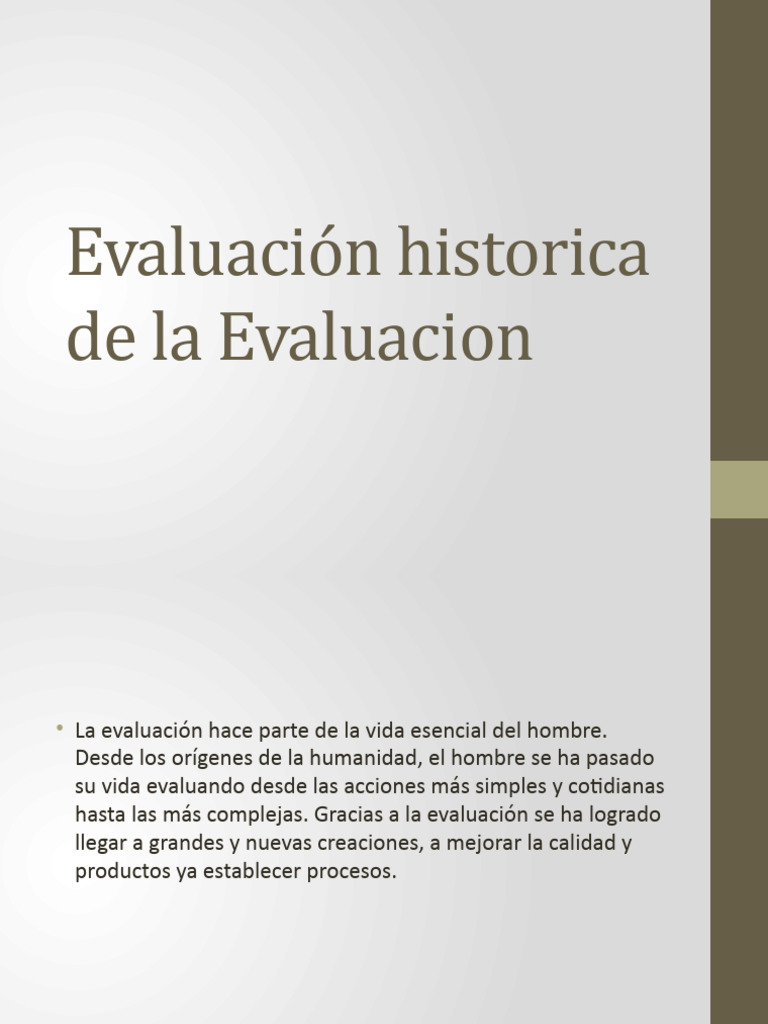 Evaluación historica de la Evaluacion

• La evaluación hace parte de la vida esencial del hombre. Desde los orígenes de la humanidad, el hombre se ha pasado su vida evaluando desde las acciones más simples y cotidianas hasta las más complejas. Gracias a la evaluación se ha logrado llegar a grandes y nuevas creaciones, a mejorar la calidad y productos ya establecer procesos.